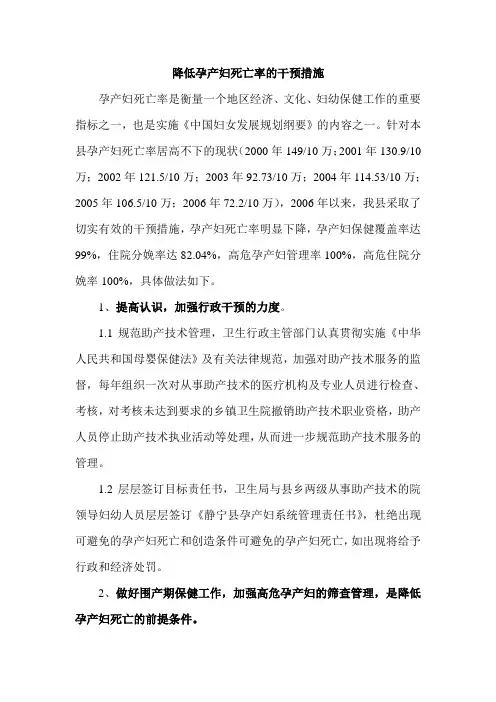 降低孕产妇死亡率的干预措施

孕产妇死亡率是衡量一个地区经济、文化、妇幼保健工作的重要指标之一，也是实施《中国妇女发展规划纲要》的内容之一。针对本县孕产妇死亡率居高不下的现状（2000 年 149/10 万；2001 年 130.9/10 万；2002 年 121.5/10 万；2003 年 92.73/10 万；2004 年 114.53/10 万；2005 年 106.5/10 万；2006 年 72.2/10 万），2006 年以来，我县采取了切实有效的干预措施，孕产妇死亡率明显下降，孕产妇保健覆盖率达 99%，住院分娩率达 82.04%，高危孕产妇管理率 100%，高危住院分娩率 100%，具体做法如下。

1、提高认识，加强行政干预的力度。

1.1 规范助产技术管理，卫生行政主管部门认真贯彻实施《中华人民共和国母婴保健法》及有关法律规范，加强对助产技术服务的监督，每年组织一次对从事助产技术的医疗机构及专业人员进行检查、考核，对考核未达到要求的乡镇卫生院撤销助产技术职业资格，助产人员停止助产技术执业活动等处理，从而进一步规范助产技术服务的管理。

1.2 层层签订目标责任书，卫生局与县乡两级从事助产技术的院领导妇幼人员层层签订《静宁县孕产妇系统管理责任书》，杜绝出现可避免的孕产妇死亡和创造条件可避免的孕产妇死亡，如出现将给予行政和经济处罚。

2、做好围产期保健工作，加强高危孕产妇的筛查管理，是降低孕产妇死亡的前提条件。